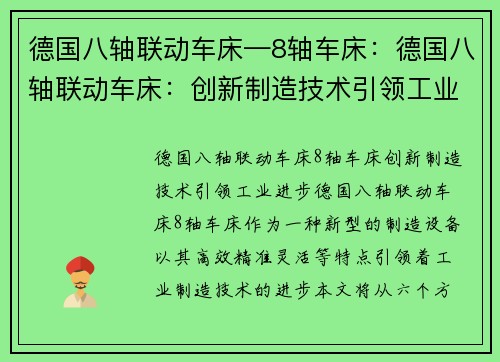 德国八轴联动车床—8轴车床：德国八轴联动车床：创新制造技术引领工业

德国八轴联动车床8轴车床创新制造技术引领工业进步德国八轴联动车床8轴车床作为一种新型的制造设备以其高效精准灵活等特点引领着工业制造技术的进步本文将从六个方